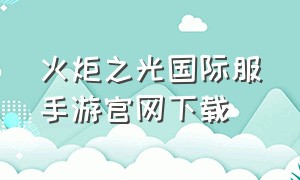 火炬之光国际服手游官网下载